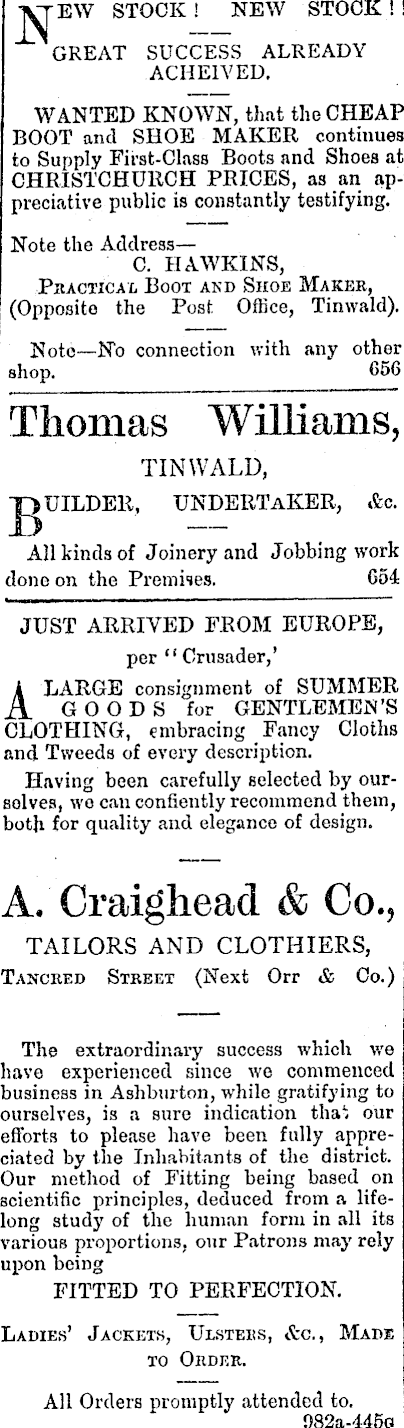 NEW STOCK! NEW STOCK!!

GREAT SUCCESS ALREADY ACHEIVED.

WANTED KNOWN, that the CHEAP BOOT and SHOE MAKER continues to Supply First-Class Boots and Shoes at CHRISTCHURCH PRICES, as an appreciative public is constantly testifying.

Note the Address—
C. HAWKINS,
PRACTICAL BOOT AND SHOE MAKER,
(Opposite the Post Office, Tinwald).

Note—No connection with any other shop. 656

Thomas Williams,

TINWALD,

BUILDER, UNDERTAKER, &c.

All kinds of Joinery and Jobbing work done on the Premises. 654

JUST ARRIVED FROM EUROPE,

per "Crusader,'

A LARGE consignment of SUMMER GOODS for GENTLEMEN'S CLOTHING, embracing Fancy Cloths and Tweeds of every description.

Having been carefully selected by ourselves, we can confiently recommend them, both for quality and elegance of design.

A. Craighead & Co.,

TAILORS AND CLOTHIERS,

TANCRED STREET (Next Orr & Co.)

The extraordinary success which we have experienced since we commenced business in Ashburton, while gratifying to ourselves, is a sure indication that our efforts to please have been fully appreciated by the Inhabitants of the district. Our method of Fitting being based on scientific principles, deduced from a lifelong study of the human form in all its various proportions, our Patrons may rely upon being

FITTED TO PERFECTION.

LADIES' JACKETS, ULSTERS, &c., MADE TO ORDER.

All Orders promptly attended to.
982a-445c